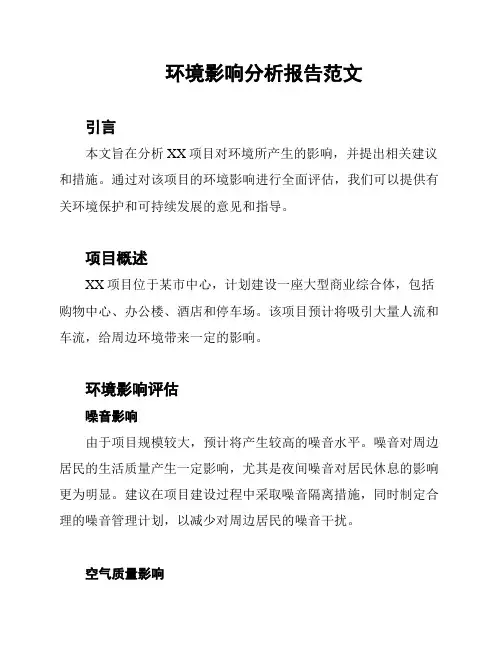 环境影响分析报告范文

引言

本文旨在分析 XX 项目对环境所产生的影响，并提出相关建议和措施。通过对该项目的环境影响进行全面评估，我们可以提供有关环境保护和可持续发展的意见和指导。

项目概述

XX 项目位于某市中心，计划建设一座大型商业综合体，包括购物中心、办公楼、酒店和停车场。该项目预计将吸引大量人流和车流，给周边环境带来一定的影响。

环境影响评估

噪音影响

由于项目规模较大，预计将产生较高的噪音水平。噪音对周边居民的生活质量产生一定影响，尤其是夜间噪音对居民休息的影响更为明显。建议在项目建设过程中采取噪音隔离措施，同时制定合理的噪音管理计划，以减少对周边居民的噪音干扰。

空气质量影响